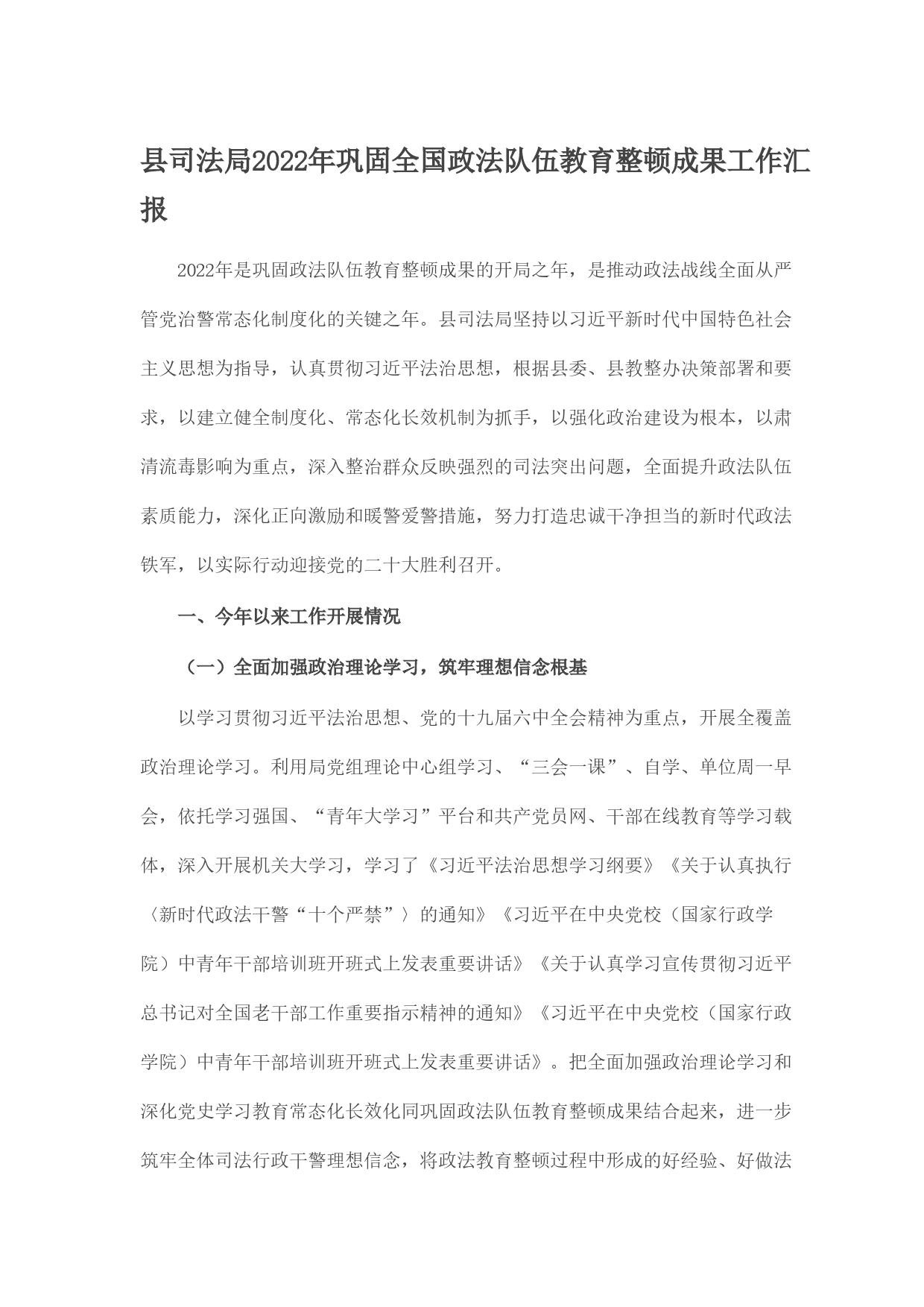 县司法局2022年巩固全国政法队伍教育整顿成果工作汇报

2022年是巩固政法队伍教育整顿成果的开局之年，是推动政法战线全面从严管党治警常态化制度化的关键之年。县司法局坚持以习近平新时代中国特色社会主义思想为指导，认真贯彻习近平法治思想，根据县委、县教整办决策部署和要求，以建立健全制度化、常态化长效机制为抓手，以强化政治建设为根本，以肃清流毒影响为重点，深入整治群众反映强烈的司法突出问题，全面提升政法队伍素质能力，深化正向激励和暖警爱警措施，努力打造忠诚干净担当的新时代政法铁军，以实际行动迎接党的二十大胜利召开。

一、今年以来工作开展情况

（一）全面加强政治理论学习，筑牢理想信念根基

以学习贯彻习近平法治思想、党的十九届六中全会精神为重点，开展全覆盖政治理论学习。利用局党组理论中心组学习、“三会一课”、自学、单位周一早会，依托学习强国、“青年大学习”平台和共产党员网、干部在线教育等学习载体，深入开展机关大学习，学习了《习近平法治思想学习纲要》《关于认真执行〈新时代政法干警“十个严禁”〉的通知》《习近平在中央党校（国家行政学院）中青年干部培训班开班式上发表重要讲话》《关于认真学习宣传贯彻习近平总书记对全国老干部工作重要指示精神的通知》《习近平在中央党校（国家行政学院）中青年干部培训班开班式上发表重要讲话》。把全面加强政治理论学习和深化党史学习教育常态化长效化同巩固政法队伍教育整顿成果结合起来，进一步筑牢全体司法行政干警理想信念，将政法教育整顿过程中形成的好经验、好做法